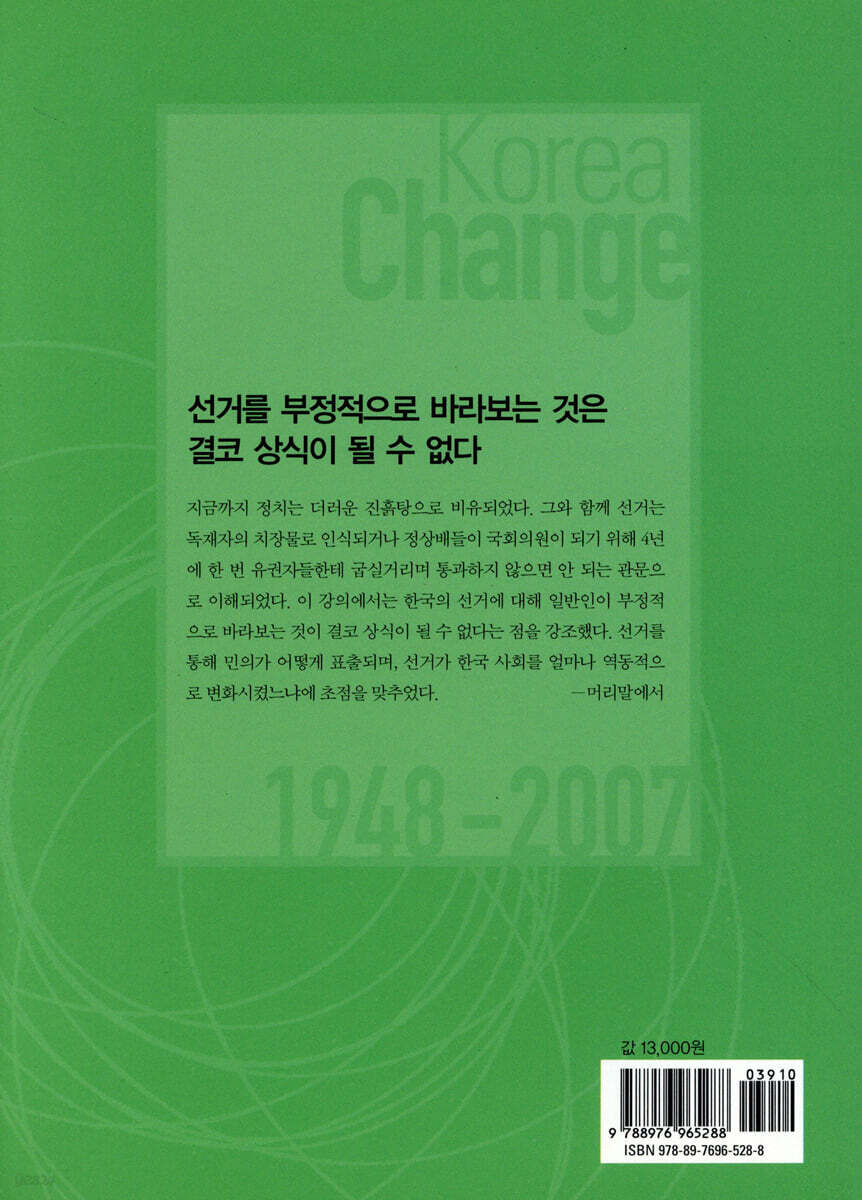 Korea
Change

선거를 부정적으로 바라보는 것은
결코 상식이 될 수 없다

지금까지 정치는 더러운 진흙탕으로 비유되었다. 그와 함께 선거는 독재자의 치장물로 인식되거나 정상배들이 국회의원이 되기 위해 4년에 한 번 유권자들한테 굽실거리며 통과하지 않으면 안 되는 관문으로 이해되었다. 이 강의에서는 한국의 선거에 대해 일반인이 부정적으로 바라보는 것이 결코 상식이 될 수 없다는 점을 강조했다. 선거를 통해 민의가 어떻게 표출되며, 선거가 한국 사회를 얼마나 역동적으로 변화시켰느냐에 초점을 맞추었다.
—머리말에서

1948-2007

값 13,000원

03910

9 788976 965288

ISBN 978-89-7696-528-8